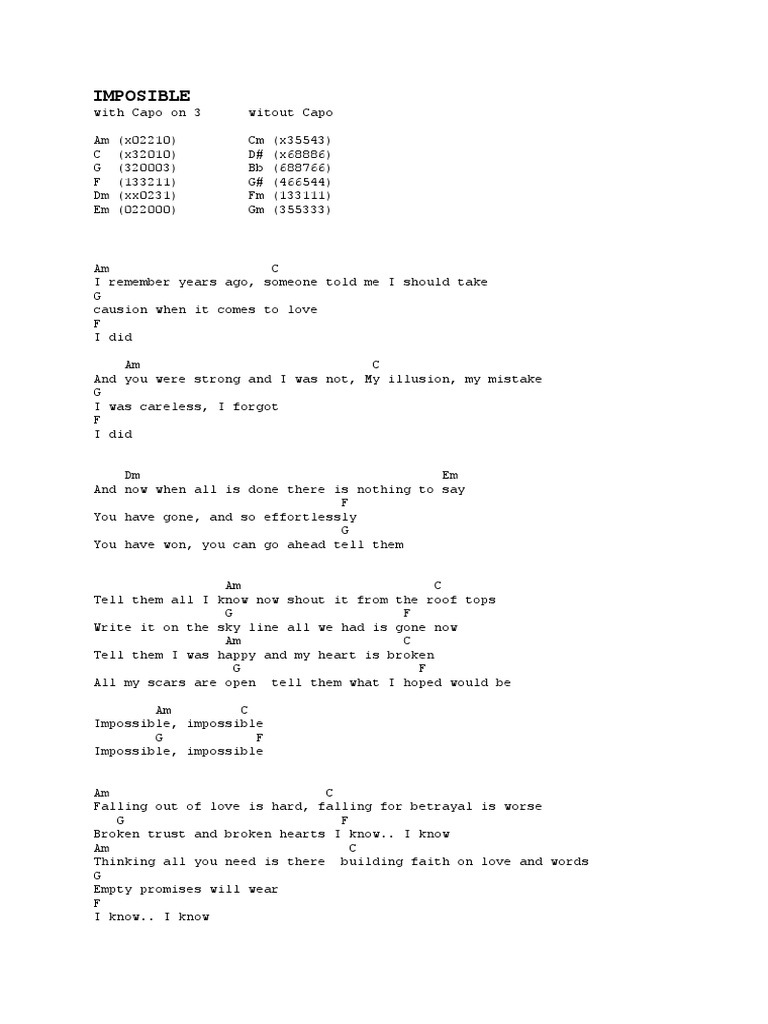 IMPOSIBLE
with Capo on 3    witout Capo

Am (x02210)    Cm (x35543)
C (x32010)    D# (x68886)
G (320003)    Bb (688766)
F (133211)    G# (466544)
Dm (xx0231)    Fm (133111)
Em (022000)    Gm (355333)

Am C
I remember years ago, someone told me I should take
G
causion when it comes to love
F
I did

Am C
And you were strong and I was not, My illusion, my mistake
G
I was careless, I forgot
F
I did

Dm Em
And now when all is done there is nothing to say
F
You have gone, and so effortlessly
G
You have won, you can go ahead tell them

Am C
Tell them all I know now shout it from the roof tops
G F
Write it on the sky line all we had is gone now
Am C
Tell them I was happy and my heart is broken
G F
All my scars are open tell them what I hoped would be

Am C
Impossible, impossible
G F
Impossible, impossible

Am C
Falling out of love is hard, falling for betrayal is worse
G F
Broken trust and broken hearts I know.. I know
Am C
Thinking all you need is there building faith on love and words
G
Empty promises will wear
F
I know.. I know